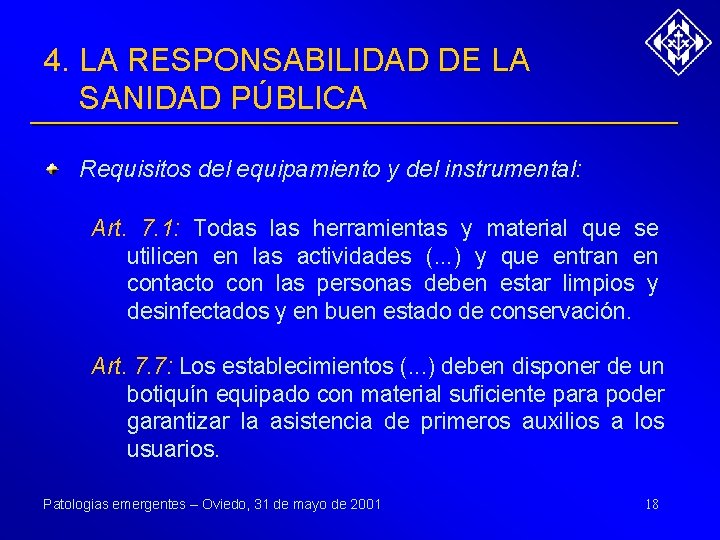 4. LA RESPONSABILIDAD DE LA SANIDAD PÚBLICA

Requisitos del equipamiento y del instrumental:

Art. 7.1: Todas las herramientas y material que se utilicen en las actividades (...) y que entran en contacto con las personas deben estar limpios y desinfectados y en buen estado de conservación.

Art. 7.7: Los establecimientos (...) deben disponer de un botiquín equipado con material suficiente para poder garantizar la asistencia de primeros auxilios a los usuarios.

Patologias emergentes – Oviedo, 31 de mayo de 2001

18